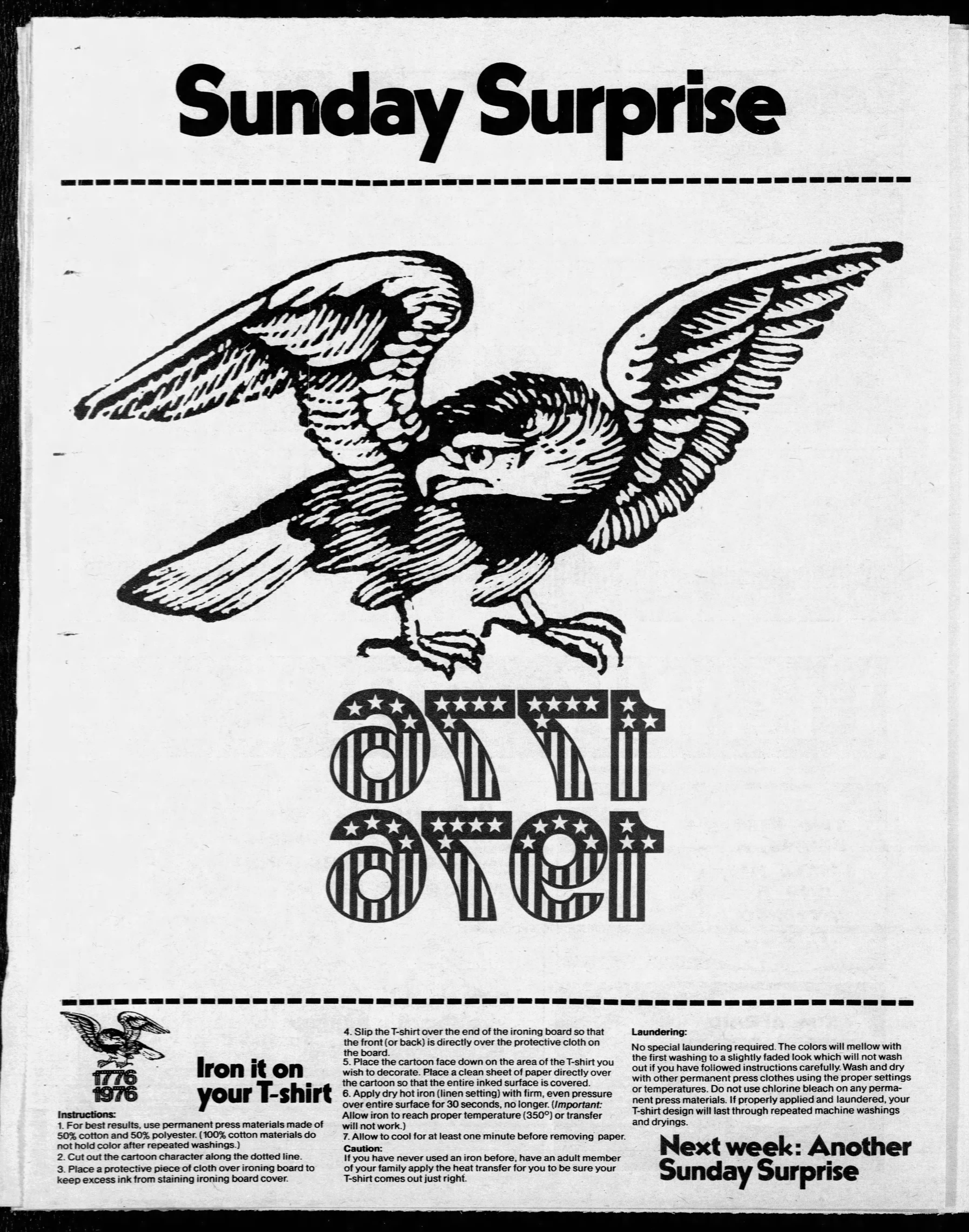 Sunday Surprise

1776
1976

1776
1976

Iron it on your T-shirt

Instructions:
1. For best results, use permanent press materials made of 50% cotton and 50% polyester. (100% cotton materials do not hold color after repeated washings.)
2. Cut out the cartoon character along the dotted line.
3. Place a protective piece of cloth over ironing board to keep excess ink from staining ironing board cover.
4. Slip the T-shirt over the end of the ironing board so that the front (or back) is directly over the protective cloth on the board.
5. Place the cartoon face down on the area of the T-shirt you wish to decorate. Place a clean sheet of paper directly over the cartoon so that the entire inked surface is covered.
6. Apply dry hot iron (linen setting) with firm, even pressure over entire surface for 30 seconds, no longer. (Important: Allow iron to reach proper temperature (350°) or transfer will not work.)
7. Allow to cool for at least one minute before removing paper.
Caution:
If you have never used an iron before, have an adult member of your family apply the heat transfer for you to be sure your T-shirt comes out just right.

Laundering:
No special laundering required. The colors will mellow with the first washing to a slightly faded look which will not wash out if you have followed instructions carefully. Wash and dry with other permanent press clothes using the proper settings or temperatures. Do not use chlorine bleach on any permanent press materials. If properly applied and laundered, your T-shirt design will last through repeated machine washings and dryings.

Next week: Another Sunday Surprise